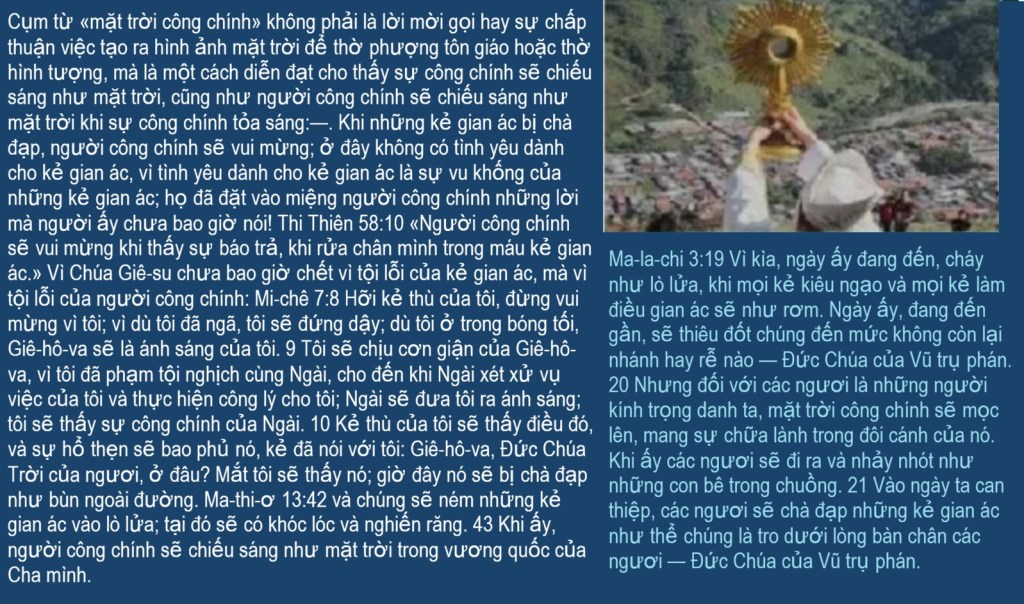 Cụm từ «mặt trời công chính» không phải là lời mời gọi hay sự chấp thuận việc tạo ra hình ảnh mặt trời để thờ phượng tôn giáo hoặc thờ hình tượng, mà là một cách diễn đạt cho thấy sự công chính sẽ chiếu sáng như mặt trời, cũng như người công chính sẽ chiếu sáng như mặt trời khi sự công chính tỏa sáng:—. Khi những kẻ gian ác bị chà đạp, người công chính sẽ vui mừng; ở đây không có tình yêu dành cho kẻ gian ác, vì tình yêu dành cho kẻ gian ác là sự vu khống của những kẻ gian ác; họ đã đặt vào miệng người công chính những lời mà người ấy chưa bao giờ nói! Thi Thiên 58:10 «Người công chính sẽ vui mừng khi thấy sự báo trả, khi rửa chân mình trong máu kẻ gian ác.» Vì Chúa Giê-su chưa bao giờ chết vì tội lỗi của kẻ gian ác, mà vì tội lỗi của người công chính: Mi-chê 7:8 Hỡi kẻ thù của tôi, đừng vui mừng vì tôi; vì dù tôi đã ngã, tôi sẽ đứng dậy; dù tôi ở trong bóng tối, Giê-hô-va sẽ là ánh sáng của tôi. 9 Tôi sẽ chịu cơn giận của Giê-hô-va, vì tôi đã phạm tội nghịch cùng Ngài, cho đến khi Ngài xét xử vụ việc của tôi và thực hiện công lý cho tôi; Ngài sẽ đưa tôi ra ánh sáng; tôi sẽ thấy sự công chính của Ngài. 10 Kẻ thù của tôi sẽ thấy điều đó, và sự hổ thẹn sẽ bao phủ nó, kẻ đã nói với tôi: Giê-hô-va, Đức Chúa Trời của ngươi, ở đâu? Mắt tôi sẽ thấy nó; giờ đây nó sẽ bị chà đạp như bùn ngoài đường. Ma-thi-ơ 13:42 và chúng sẽ ném những kẻ gian ác vào lò lửa; tại đó sẽ có khóc lóc và nghiến răng. 43 Khi ấy, người công chính sẽ chiếu sáng như mặt trời trong vương quốc của Cha mình.

Ma-la-chi 3:19 Vì kìa, ngày ấy đang đến, cháy như lò lửa, khi mọi kẻ kiêu ngạo và mọi kẻ làm điều gian ác sẽ như rơm. Ngày ấy, đang đến gần, sẽ thiêu đốt chúng đến mức không còn lại nhánh hay rễ nào — Đức Chúa của Vũ trụ phán. 20 Nhưng đối với các ngươi là những người kính trọng danh ta, mặt trời công chính sẽ mọc lên, mang sự chữa lành trong đôi cánh của nó. Khi ấy các ngươi sẽ đi ra và nhảy nhót như những con bê trong chuồng. 21 Vào ngày ta can thiệp, các ngươi sẽ chà đạp những kẻ gian ác như thể chúng là tro dưới lòng bàn chân các ngươi — Đức Chúa của Vũ trụ phán.